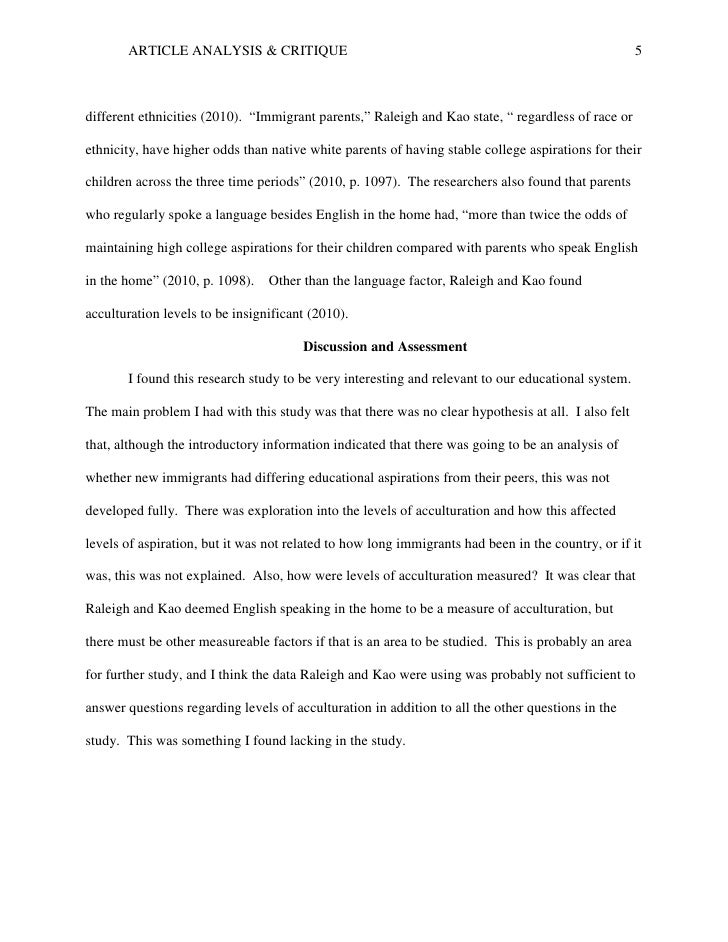 ARTICLE ANALYSIS & CRITIQUE 5

different ethnicities (2010). “Immigrant parents,” Raleigh and Kao state, “ regardless of race or ethnicity, have higher odds than native white parents of having stable college aspirations for their children across the three time periods” (2010, p. 1097). The researchers also found that parents who regularly spoke a language besides English in the home had, “more than twice the odds of maintaining high college aspirations for their children compared with parents who speak English in the home” (2010, p. 1098). Other than the language factor, Raleigh and Kao found acculturation levels to be insignificant (2010).

Discussion and Assessment

I found this research study to be very interesting and relevant to our educational system. The main problem I had with this study was that there was no clear hypothesis at all. I also felt that, although the introductory information indicated that there was going to be an analysis of whether new immigrants had differing educational aspirations from their peers, this was not developed fully. There was exploration into the levels of acculturation and how this affected levels of aspiration, but it was not related to how long immigrants had been in the country, or if it was, this was not explained. Also, how were levels of acculturation measured? It was clear that Raleigh and Kao deemed English speaking in the home to be a measure of acculturation, but there must be other measureable factors if that is an area to be studied. This is probably an area for further study, and I think the data Raleigh and Kao were using was probably not sufficient to answer questions regarding levels of acculturation in addition to all the other questions in the study. This was something I found lacking in the study.